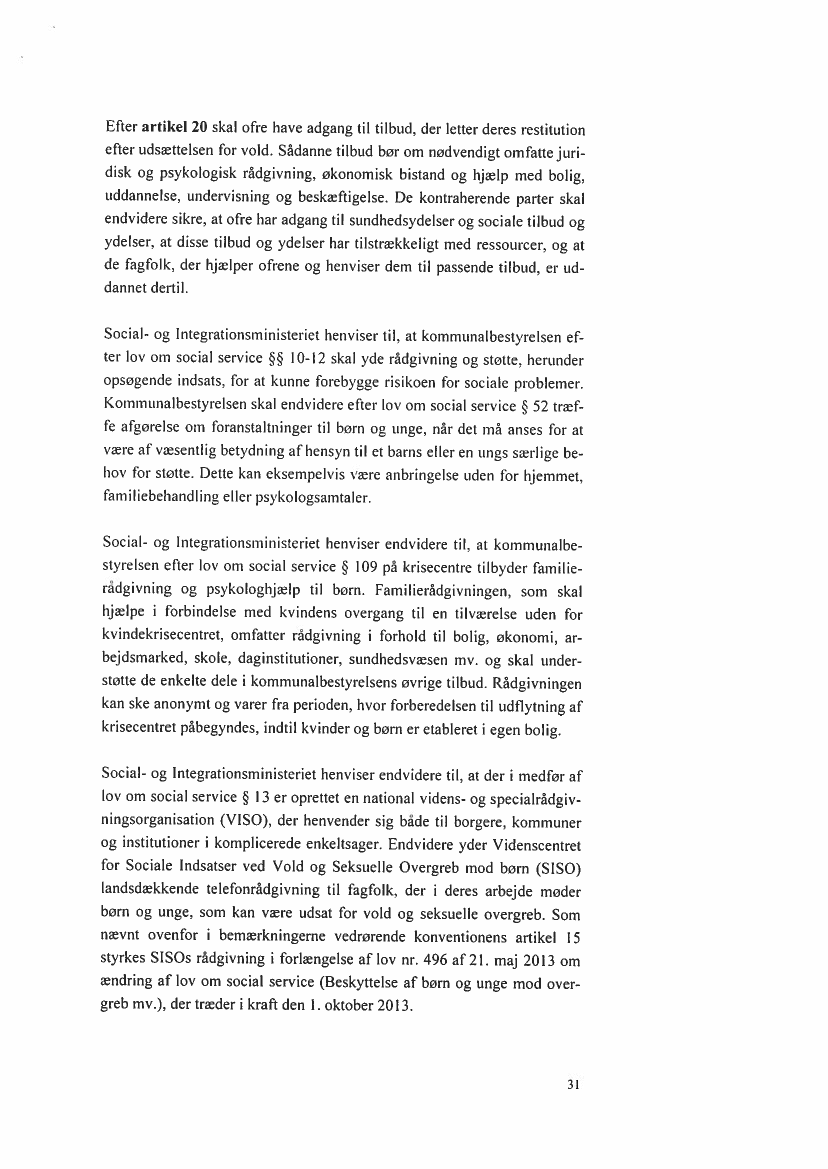 Efter artikel 20 skal ofre have adgang til tilbud, der letter deres restitution efter udsættelsen for vold. Sådanne tilbud bør om nødvendigt omfatte juridisk og psykologisk rådgivning, økonomisk bistand og hjælp med bolig, uddannelse, undervisning og beskæftigelse. De kontraherende parter skal endvidere sikre, at ofre har adgang til sundhedsydelser og sociale tilbud og ydelser, at disse tilbud og ydelser har tilstrækkeligt med ressourcer, og at de fagfolk, der hjælper ofrene og henviser dem til passende tilbud, er uddannet dertil.

Social- og Integrationsministeriet henviser til, at kommunalbestyrelsen efter lov om social service §§ 10-12 skal yde rådgivning og støtte, herunder opsøgende indsats, for at kunne forebygge risikoen for sociale problemer. Kommunalbestyrelsen skal endvidere efter lov om social service § 52 træffe afgørelse om foranstaltninger til børn og unge, når det må anses for at være af væsentlig betydning af hensyn til et barns eller en ungs særlige behov for støtte. Dette kan eksempelvis være anbringelse uden for hjemmet, familiebehandling eller psykologsamtaler.

Social- og Integrationsministeriet henviser endvidere til, at kommunalbestyrelsen efter lov om social service § 109 på krisecentre tilbyder familierådgivning og psykologhjælp til børn. Familierådgivningen, som skal hjælpe i forbindelse med kvindens overgang til en tilværelse uden for kvindekrisecentret, omfatter rådgivning i forhold til bolig, økonomi, arbejdsmarked, skole, daginstitutioner, sundhedsvæsen mv. og skal understøtte de enkelte dele i kommunalbestyrelsens øvrige tilbud. Rådgivningen kan ske anonymt og varer fra perioden, hvor forberedelsen til udflytning af krisecentret påbegyndes, indtil kvinder og børn er etableret i egen bolig.

Social- og Integrationsministeriet henviser endvidere til, at der i medfør af lov om social service § 13 er oprettet en national videns- og specialrådgivningsorganisation (VISO), der henvender sig både til borgere, kommuner og institutioner i komplicerede enkeltsager. Endvidere yder Videnscentret for Sociale Indsatser ved Vold og Seksuelle Overgreb mod børn (SISO) landsdækkende telefonrådgivning til fagfolk, der i deres arbejde møder børn og unge, som kan være udsat for vold og seksuelle overgreb. Som nævnt ovenfor i bemærkningerne vedrørende konventionens artikel 15 styrkes SISOs rådgivning i forlængelse af lov nr. 496 af 21. maj 2013 om ændring af lov om social service (Beskyttelse af børn og unge mod overgreb mv.), der træder i kraft den 1. oktober 2013.

31